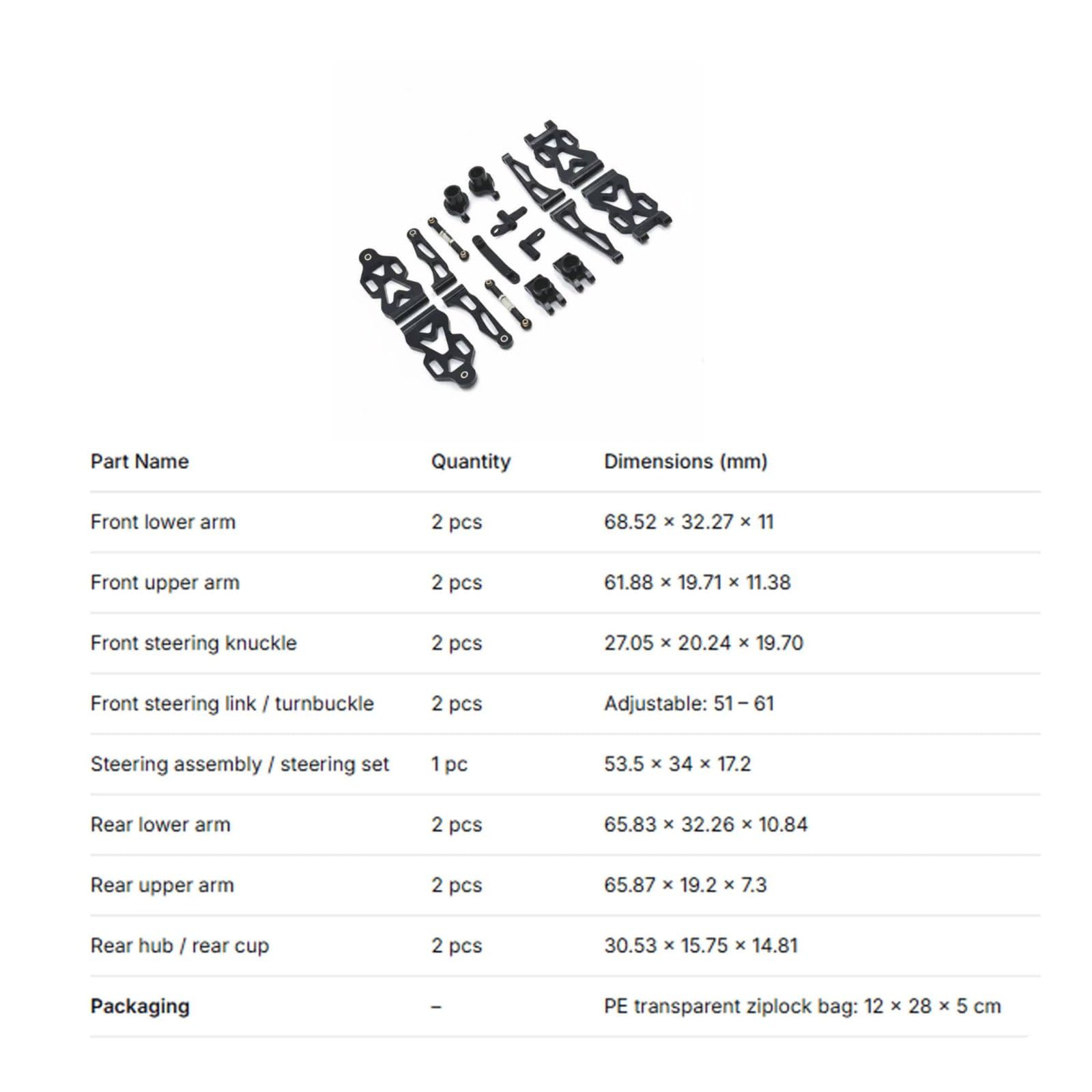 | Part Name | Quantity | Dimensions (mm) |
|---|---|---|
| Front lower arm | 2 pcs | 68.52 × 32.27 × 11 |
| Front upper arm | 2 pcs | 61.88 × 19.71 × 11.38 |
| Front steering knuckle | 2 pcs | 27.05 × 20.24 × 19.70 |
| Front steering link / turnbuckle | 2 pcs | Adjustable: 51 – 61 |
| Steering assembly / steering set | 1 pc | 53.5 × 34 × 17.2 |
| Rear lower arm | 2 pcs | 65.83 × 32.26 × 10.84 |
| Rear upper arm | 2 pcs | 65.87 × 19.2 × 7.3 |
| Rear hub / rear cup | 2 pcs | 30.53 × 15.75 × 14.81 |
| **Packaging** | – | PE transparent ziplock bag: 12 × 28 × 5 cm |